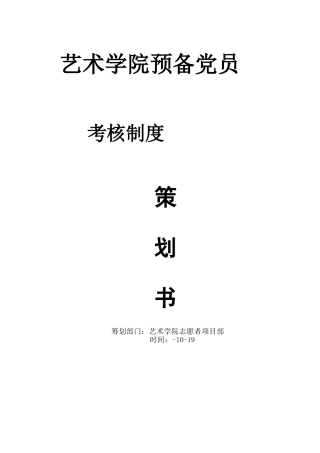 艺术学院预备党员

考核制度

策

划

书

筹划部门：艺术学院志愿者项目部
时间：-10-19